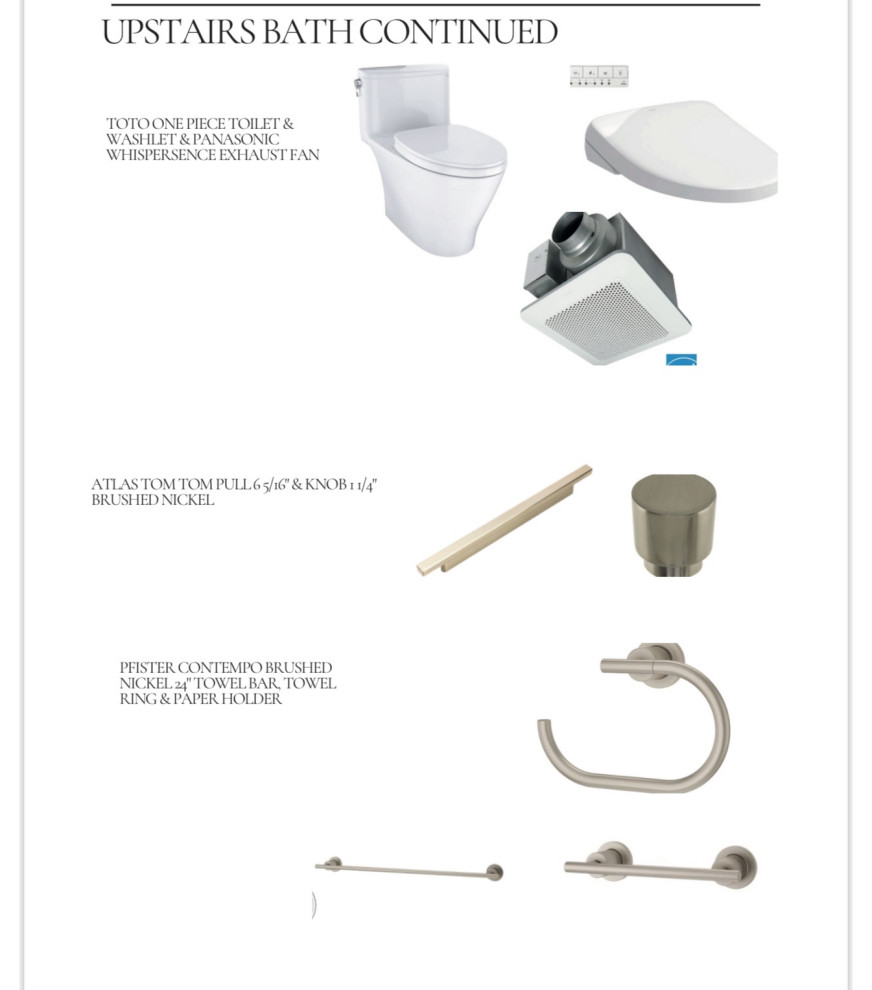 UPSTAIRS BATH CONTINUED

TOTO ONE PIECE TOILET & WASHLET & PANASONIC WHISPERSENCE EXHAUST FAN

ATLAS TOM TOM PULL 6 5/16" & KNOB 1 1/4" BRUSHED NICKEL

PFISTER CONTEMPO BRUSHED NICKEL 24" TOWEL BAR, TOWEL RING & PAPER HOLDER